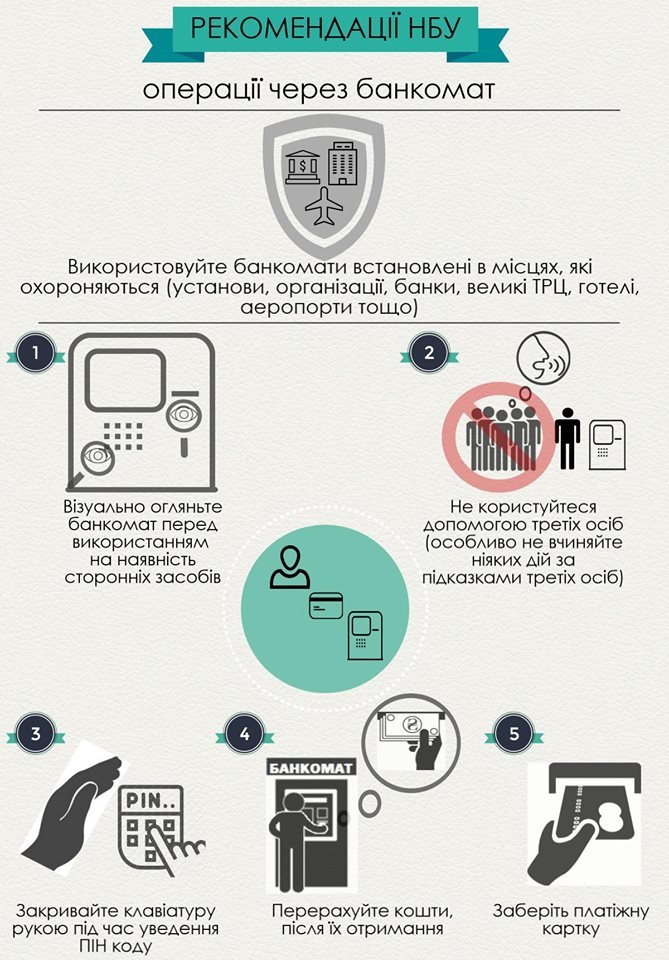 РЕКОМЕНДАЦІЇ НБУ

операції через банкомат

$

Використовуйте банкомати встановлені в місцях, які охороняються (установи, організації, банки, великі ТРЦ, готелі, аеропорти тощо)

1

Візуально огляньте банкомат перед використанням на наявність сторонніх засобів

2

Не користуйтеся допомогою третіх осіб (особливо не вчиняйте ніяких дій за підказками третіх осіб)

3

PIN..

Закривайте клавіатуру рукою під час уведення ПІН коду

4

БАНКОМАТ

Перерахуйте кошти, після їх отримання

5

Заберіть платіжну картку